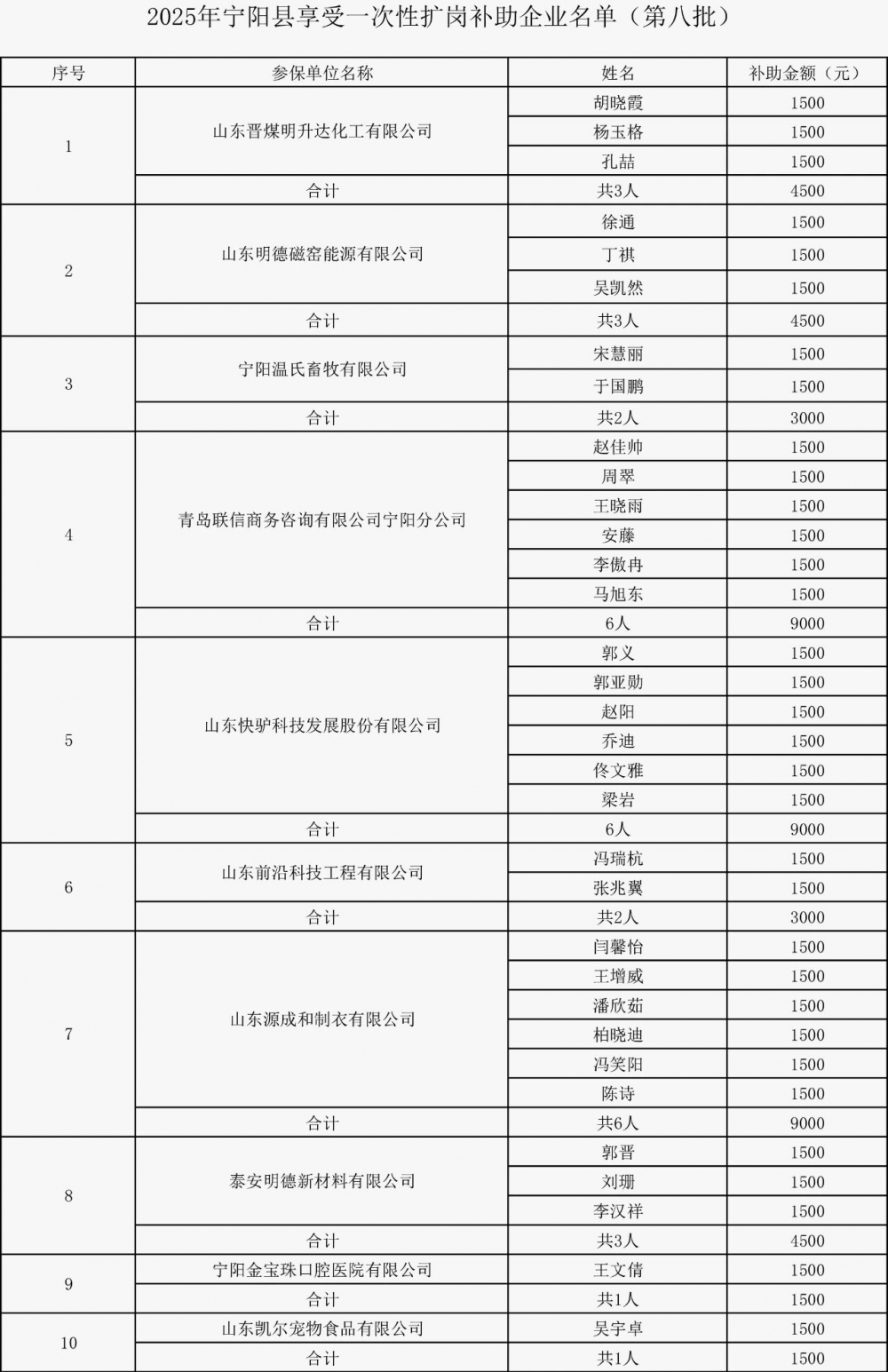 2025年宁阳县享受一次性扩岗补助企业名单（第八批）

| 序号 | 参保单位名称 | 姓名 | 补助金额（元） |
|---|---|---|---|
| 1 | 山东晋煤明升达化工有限公司 | 胡晓霞 | 1500 |
| | | 杨玉格 | 1500 |
| | | 孔喆 | 1500 |
| | 合计 | 共3人 | 4500 |
| 2 | 山东明德磁窑能源有限公司 | 徐通 | 1500 |
| | | 丁祺 | 1500 |
| | | 吴凯然 | 1500 |
| | 合计 | 共3人 | 4500 |
| 3 | 宁阳温氏畜牧有限公司 | 宋慧丽 | 1500 |
| | | 于国鹏 | 1500 |
| | 合计 | 共2人 | 3000 |
| 4 | 青岛联信商务咨询有限公司宁阳分公司 | 赵佳帅 | 1500 |
| | | 周翠 | 1500 |
| | | 王晓雨 | 1500 |
| | | 安藤 | 1500 |
| | | 李傲冉 | 1500 |
| | | 马旭东 | 1500 |
| | 合计 | 6人 | 9000 |
| 5 | 山东快驴科技发展股份有限公司 | 郭义 | 1500 |
| | | 郭亚勋 | 1500 |
| | | 赵阳 | 1500 |
| | | 乔迪 | 1500 |
| | | 佟文雅 | 1500 |
| | | 梁岩 | 1500 |
| | 合计 | 6人 | 9000 |
| 6 | 山东前沿科技工程有限公司 | 冯瑞杭 | 1500 |
| | | 张兆翼 | 1500 |
| | 合计 | 共2人 | 3000 |
| 7 | 山东源成和制衣有限公司 | 闫馨怡 | 1500 |
| | | 王增威 | 1500 |
| | | 潘欣茹 | 1500 |
| | | 柏晓迪 | 1500 |
| | | 冯笑阳 | 1500 |
| | | 陈诗 | 1500 |
| | 合计 | 共6人 | 9000 |
| 8 | 泰安明德新材料有限公司 | 郭晋 | 1500 |
| | | 刘珊 | 1500 |
| | | 李汉祥 | 1500 |
| | 合计 | 共3人 | 4500 |
| 9 | 宁阳金宝珠口腔医院有限公司 | 王文倩 | 1500 |
| | 合计 | 共1人 | 1500 |
| 10 | 山东凯尔宠物食品有限公司 | 吴宇卓 | 1500 |
| | 合计 | 共1人 | 1500 |